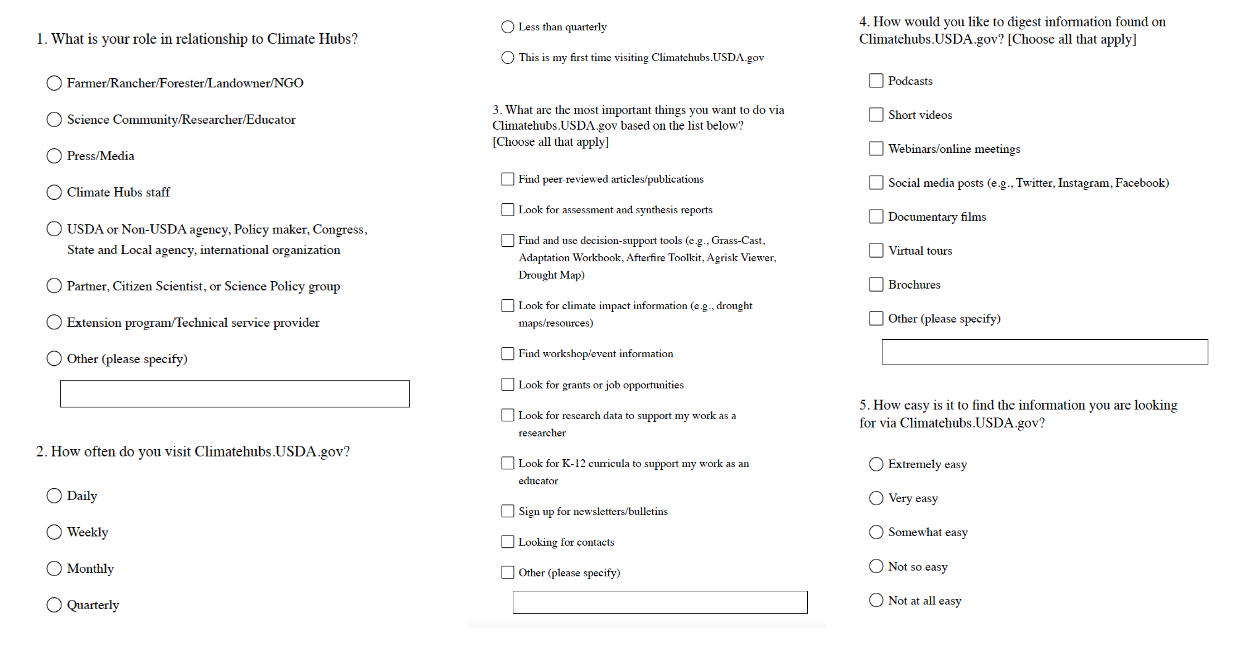 1. What is your role in relationship to Climate Hubs?

Farmer/Rancher/Forester/Landowner/NGO

Science Community/Researcher/Educator

Press/Media

Climate Hubs staff

USDA or Non-USDA agency, Policy maker, Congress, State and Local agency, international organization

Partner, Citizen Scientist, or Science Policy group

Extension program/Technical service provider

Other (please specify)

2. How often do you visit Climatehubs.USDA.gov?

Daily

Weekly

Monthly

Quarterly

Less than quarterly

This is my first time visiting Climatehubs.USDA.gov

3. What are the most important things you want to do via Climatehubs.USDA.gov based on the list below? [Choose all that apply]

Find peer-reviewed articles/publications

Look for assessment and synthesis reports

Find and use decision-support tools (e.g., Grass-Cast, Adaptation Workbook, Afterfire Toolkit, Agrisk Viewer, Drought Map)

Look for climate impact information (e.g., drought maps/resources)

Find workshop/event information

Look for grants or job opportunities

Look for research data to support my work as a researcher

Look for K-12 curricula to support my work as an educator

Sign up for newsletters/bulletins

Looking for contacts

Other (please specify)

4. How would you like to digest information found on Climatehubs.USDA.gov? [Choose all that apply]

Podcasts

Short videos

Webinars/online meetings

Social media posts (e.g., Twitter, Instagram, Facebook)

Documentary films

Virtual tours

Brochures

Other (please specify)

5. How easy is it to find the information you are looking for via Climatehubs.USDA.gov?

Extremely easy

Very easy

Somewhat easy

Not so easy

Not at all easy